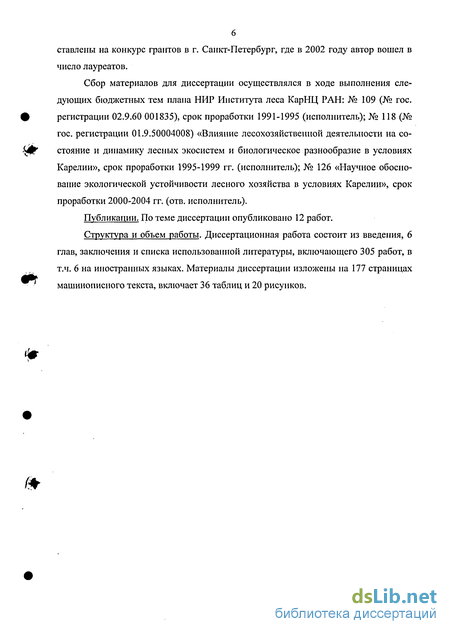 6

ставлены на конкурс грантов в г. Санкт-Петербург, где в 2002 году автор вошел в число лауреатов.

Сбор материалов для диссертации осуществлялся в ходе выполнения следующих бюджетных тем плана НИР Института леса КарНЦ РАН: № 109 (№ гос. регистрации 02.9.60 001835), срок проработки 1991-1995 (исполнитель); № 118 (№ гос. регистрации 01.9.50004008) «Влияние лесохозяйственной деятельности на состояние и динамику лесных экосистем и биологическое разнообразие в условиях Карелии», срок проработки 1995-1999 гг. (исполнитель); № 126 «Научное обоснование экологической устойчивости лесного хозяйства в условиях Карелии», срок проработки 2000-2004 гг. (отв. исполнитель).

Публикации. По теме диссертации опубликовано 12 работ.

Структура и объем работы. Диссертационная работа состоит из введения, 6 глав, заключения и списка использованной литературы, включающего 305 работ, в т.ч. 6 на иностранных языках. Материалы диссертации изложены на 177 страницах машинописного текста, включает 36 таблиц и 20 рисунков.

dsLib.net
библиотека диссертаций